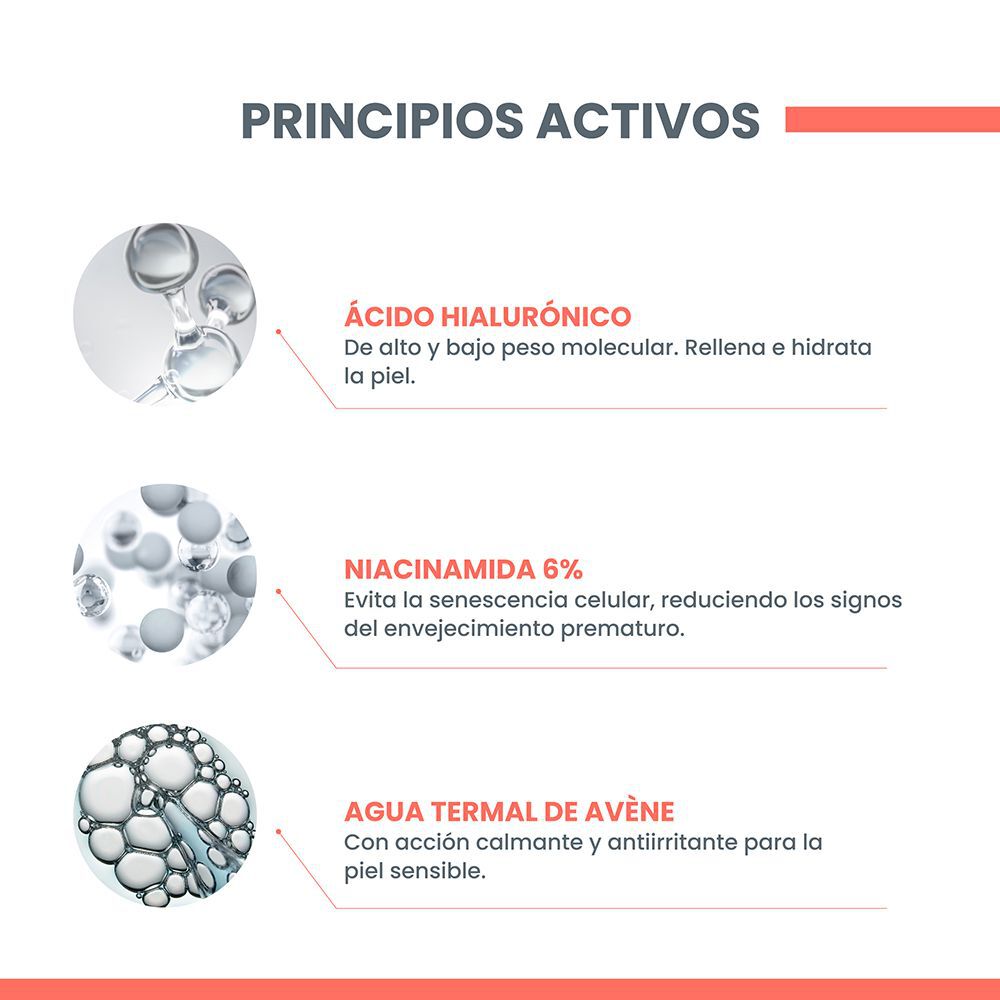 PRINCIPIOS ACTIVOS

ÁCIDO HIALURÓNICO
De alto y bajo peso molecular. Rellena e hidrata la piel.

NIACINAMIDA 6%
Evita la senescencia celular, reduciendo los signos del envejecimiento prematuro.

AGUA TERMAL DE AVÈNE
Con acción calmante y antiirritante para la piel sensible.